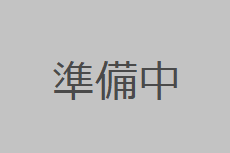 準備中